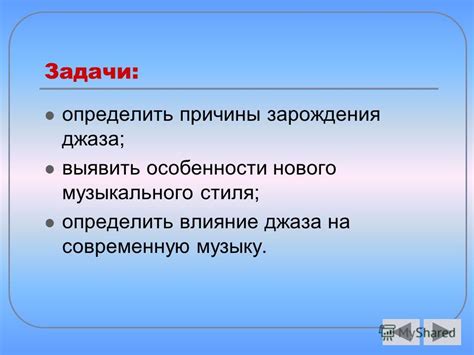 Задачи:

- определить причины зарождения джаза;
- выявить особенности нового музыкального стиля;
- определить влияние джаза на современную музыку.

MyShared